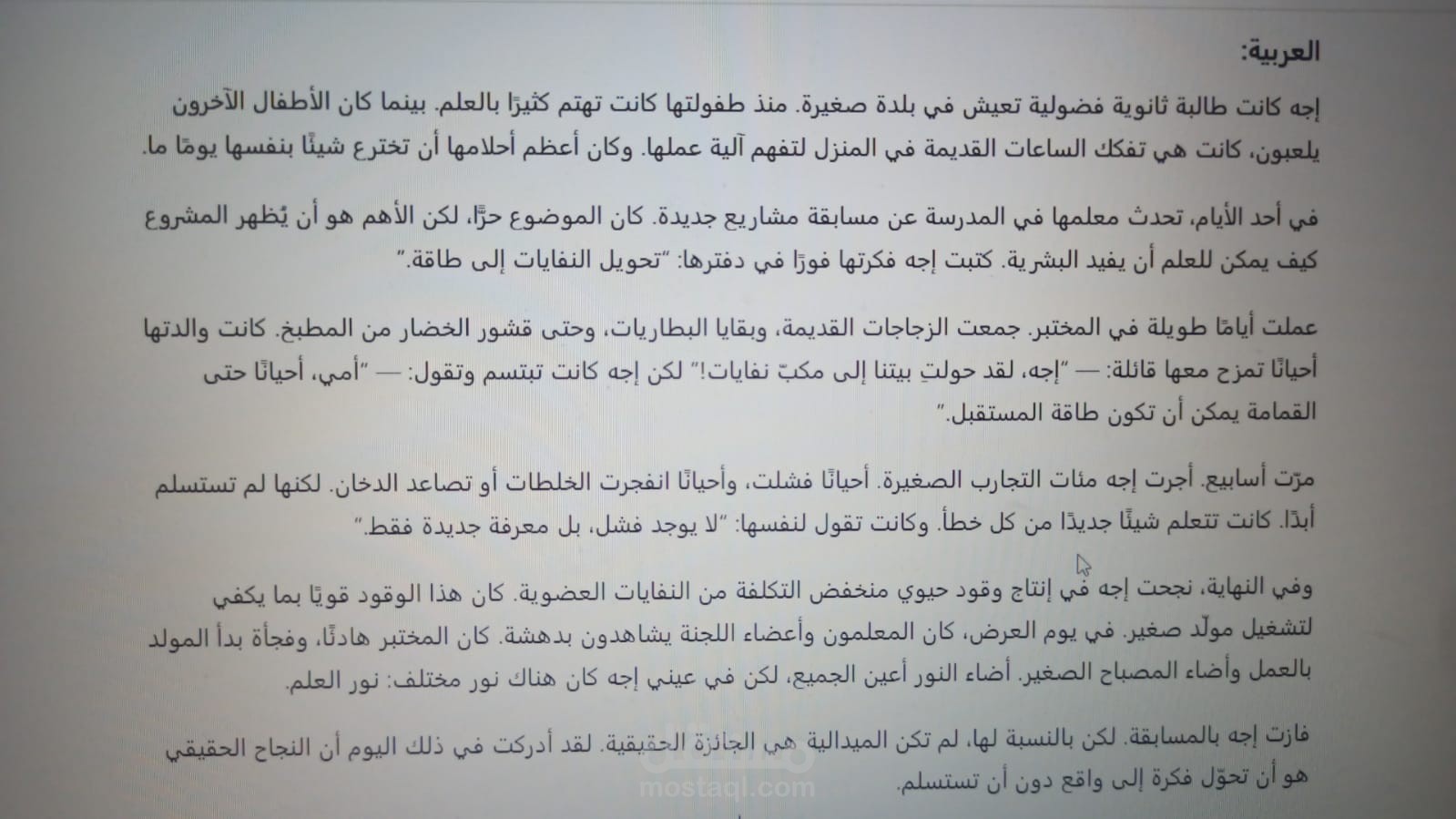 العربية:

إجه كانت طالبة ثانوية فضولية تعيش في بلدة صغيرة. منذ طفولتها كانت تهتم كثيرًا بالعلم. بينما كان الأطفال الآخرون يلعبون، كانت هي تفكك الساعات القديمة في المنزل لتفهم آلية عملها. وكان أعظم أحلامها أن تخترع شيئًا بنفسها يومًا ما.

في أحد الأيام، تحدث معلمها في المدرسة عن مسابقة مشاريع جديدة. كان الموضوع حرًّا، لكن الأهم هو أن يُظهر المشروع كيف يمكن للعلم أن يفيد البشرية. كتبت إجه فكرتها فورًا في دفترها: "تحويل النفايات إلى طاقة."

عملت أيامًا طويلة في المختبر. جمعت الزجاجات القديمة، وبقايا البطاريات، وحتى قشور الخضار من المطبخ. كانت والدتها أحيانًا تمزح معها قائلة: — "إجه، لقد حولتِ بيتنا إلى مكبّ نفايات!" لكن إجه كانت تبتسم وتقول: — "أمي، أحيانًا حتى القمامة يمكن أن تكون طاقة المستقبل."

مرّت أسابيع. أجرت إجه مئات التجارب الصغيرة. أحيانًا فشلت، وأحيانًا انفجرت الخلطات أو تصاعد الدخان. لكنها لم تستسلم أبدًا. كانت تتعلم شيئًا جديدًا من كل خطأ. وكانت تقول لنفسها: "لا يوجد فشل، بل معرفة جديدة فقط."

وفي النهاية، نجحت إجه في إنتاج وقود حيوي منخفض التكلفة من النفايات العضوية. كان هذا الوقود قويًا بما يكفي لتشغيل مولّد صغير. في يوم العرض، كان المعلمون وأعضاء اللجنة يشاهدون بدهشة. كان المختبر هادئًا، وفجأة بدأ المولد بالعمل وأضاء المصباح الصغير. أضاء النور أعين الجميع، لكن في عيني إجه كان هناك نور مختلف: نور العلم.

فازت إجه بالمسابقة. لكن بالنسبة لها، لم تكن الميدالية هي الجائزة الحقيقية. لقد أدركت في ذلك اليوم أن النجاح الحقيقي هو أن تحوّل فكرة إلى واقع دون أن تستسلم.

mostaql.com